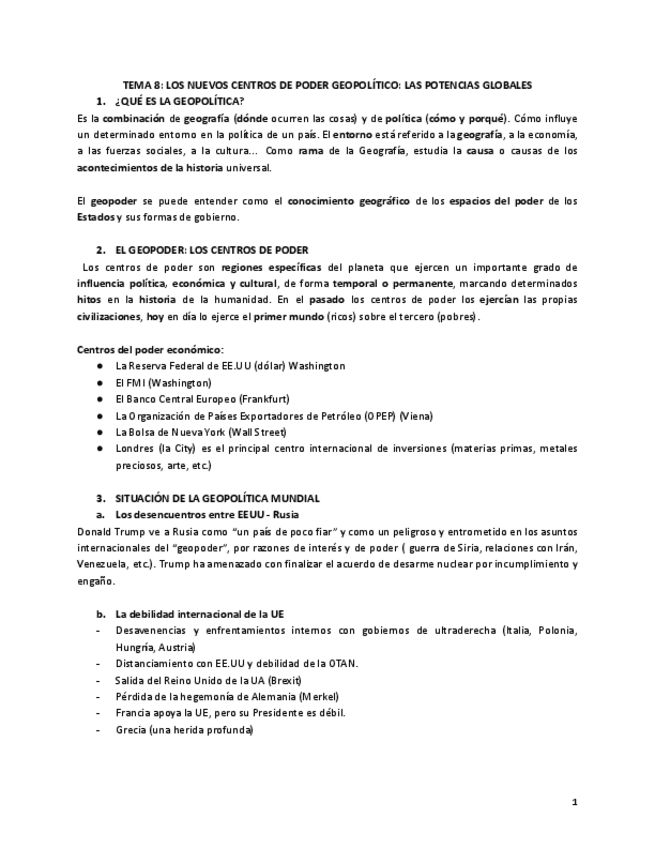 TEMA 8: LOS NUEVOS CENTROS DE PODER GEOPOLÍTICO: LAS POTENCIAS GLOBALES

1. ¿QUÉ ES LA GEOPOLÍTICA?

Es la combinación de geografía (dónde ocurren las cosas) y de política (cómo y porqué). Cómo influye un determinado entorno en la política de un país. El entorno está referido a la geografía, a la economía, a las fuerzas sociales, a la cultura... Como rama de la Geografía, estudia la causa o causas de los acontecimientos de la historia universal.

El geopoder se puede entender como el conocimiento geográfico de los espacios del poder de los Estados y sus formas de gobierno.

2. EL GEOPODER: LOS CENTROS DE PODER

Los centros de poder son regiones específicas del planeta que ejercen un importante grado de influencia política, económica y cultural, de forma temporal o permanente, marcando determinados hitos en la historia de la humanidad. En el pasado los centros de poder los ejercían las propias civilizaciones, hoy en día lo ejerce el primer mundo (ricos) sobre el tercero (pobres).

Centros del poder económico:
● La Reserva Federal de EE.UU (dólar) Washington
● El FMI (Washington)
● El Banco Central Europeo (Frankfurt)
● La Organización de Países Exportadores de Petróleo (OPEP) (Viena)
● La Bolsa de Nueva York (Wall Street)
● Londres (la City) es el principal centro internacional de inversiones (materias primas, metales preciosos, arte, etc.)

3. SITUACIÓN DE LA GEOPOLÍTICA MUNDIAL

a. Los desencuentros entre EEUU - Rusia

Donald Trump ve a Rusia como "un país de poco fiar" y como un peligroso y entrometido en los asuntos internacionales del "geopoder", por razones de interés y de poder ( guerra de Siria, relaciones con Irán, Venezuela, etc.). Trump ha amenazado con finalizar el acuerdo de desarme nuclear por incumplimiento y engaño.

b. La debilidad internacional de la UE
- Desavenencias y enfrentamientos internos con gobiernos de ultraderecha (Italia, Polonia, Hungría, Austria)
- Distanciamiento con EE.UU y debilidad de la OTAN.
- Salida del Reino Unido de la UA (Brexit)
- Pérdida de la hegemonía de Alemania (Merkel)
- Francia apoya la UE, pero su Presidente es débil.
- Grecia (una herida profunda)

1